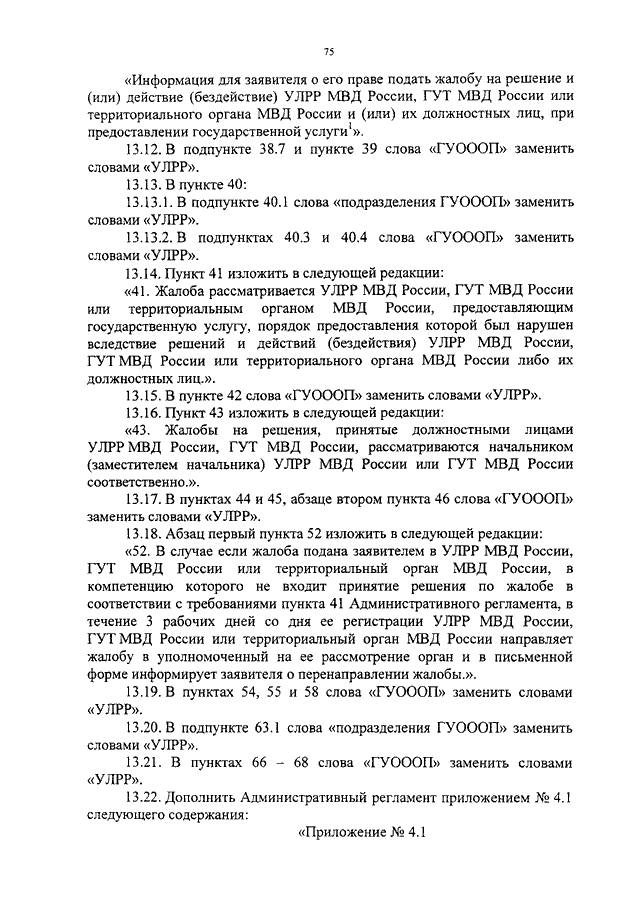 75

«Информация для заявителя о его праве подать жалобу на решение и (или) действие (бездействие) УЛРР МВД России, ГУТ МВД России или территориального органа МВД России и (или) их должностных лиц, при предоставлении государственной услуги$^1$».

13.12. В подпункте 38.7 и пункте 39 слова «ГУОООП» заменить словами «УЛРР».

13.13. В пункте 40:

13.13.1. В подпункте 40.1 слова «подразделения ГУОООП» заменить словами «УЛРР».

13.13.2. В подпунктах 40.3 и 40.4 слова «ГУОООП» заменить словами «УЛРР».

13.14. Пункт 41 изложить в следующей редакции:

«41. Жалоба рассматривается УЛРР МВД России, ГУТ МВД России или территориальным органом МВД России, предоставляющим государственную услугу, порядок предоставления которой был нарушен вследствие решений и действий (бездействия) УЛРР МВД России, ГУТ МВД России или территориального органа МВД России либо их должностных лиц.».

13.15. В пункте 42 слова «ГУОООП» заменить словами «УЛРР».

13.16. Пункт 43 изложить в следующей редакции:

«43. Жалобы на решения, принятые должностными лицами УЛРР МВД России, ГУТ МВД России, рассматриваются начальником (заместителем начальника) УЛРР МВД России или ГУТ МВД России соответственно.».

13.17. В пунктах 44 и 45, абзаце втором пункта 46 слова «ГУОООП» заменить словами «УЛРР».

13.18. Абзац первый пункта 52 изложить в следующей редакции:

«52. В случае если жалоба подана заявителем в УЛРР МВД России, ГУТ МВД России или территориальный орган МВД России, в компетенцию которого не входит принятие решения по жалобе в соответствии с требованиями пункта 41 Административного регламента, в течение 3 рабочих дней со дня ее регистрации УЛРР МВД России, ГУТ МВД России или территориальный орган МВД России направляет жалобу в уполномоченный на ее рассмотрение орган и в письменной форме информирует заявителя о перенаправлении жалобы.».

13.19. В пунктах 54, 55 и 58 слова «ГУОООП» заменить словами «УЛРР».

13.20. В подпункте 63.1 слова «подразделения ГУОООП» заменить словами «УЛРР».

13.21. В пунктах 66 – 68 слова «ГУОООП» заменить словами «УЛРР».

13.22. Дополнить Административный регламент приложением № 4.1 следующего содержания:

«Приложение № 4.1